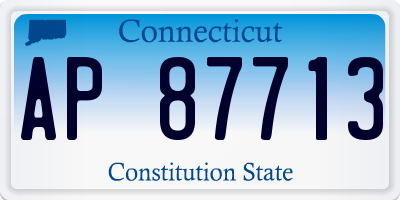 Connecticut

AP 87713

Constitution State